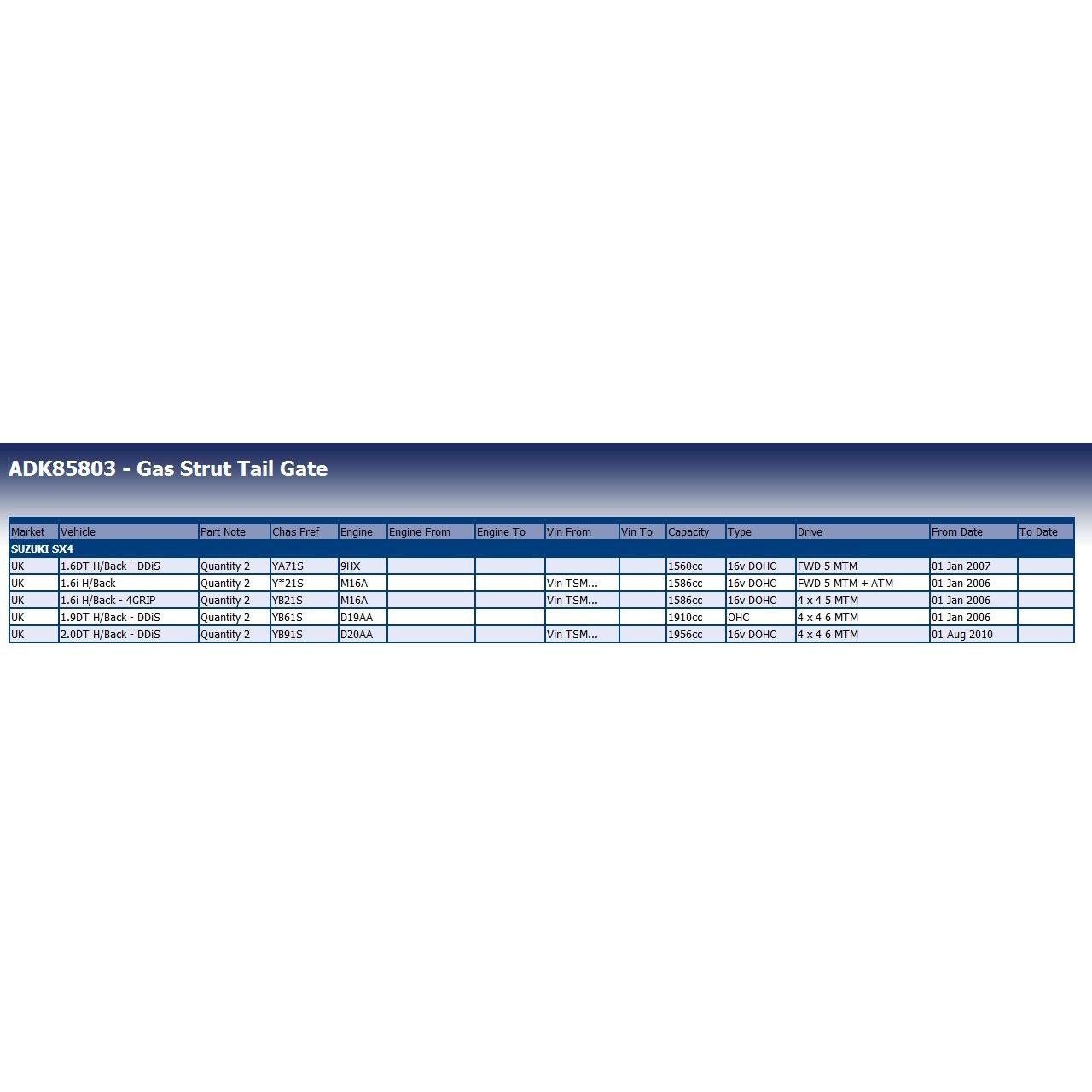 ADK85803 - Gas Strut Tail Gate

| Market | Vehicle | Part Note | Chas Pref | Engine | Engine From | Engine To | Vin From | Vin To | Capacity | Type | Drive | From Date | To Date |
|---|---|---|---|---|---|---|---|---|---|---|---|---|---|
| SUZUKI SX4 | | | | | | | | | | | | | |
| UK | 1.6DT H/Back - DDiS | Quantity 2 | YA71S | 9HX | | | | | 1560cc | 16v DOHC | FWD 5 MTM | 01 Jan 2007 | |
| UK | 1.6i H/Back | Quantity 2 | Y*21S | M16A | | | Vin TSM... | | 1586cc | 16v DOHC | FWD 5 MTM + ATM | 01 Jan 2006 | |
| UK | 1.6i H/Back - 4GRIP | Quantity 2 | YB21S | M16A | | | Vin TSM... | | 1586cc | 16v DOHC | 4 x 4 5 MTM | 01 Jan 2006 | |
| UK | 1.9DT H/Back - DDiS | Quantity 2 | YB61S | D19AA | | | | | 1910cc | OHC | 4 x 4 6 MTM | 01 Jan 2006 | |
| UK | 2.0DT H/Back - DDiS | Quantity 2 | YB91S | D20AA | | | Vin TSM... | | 1956cc | 16v DOHC | 4 x 4 6 MTM | 01 Aug 2010 | |